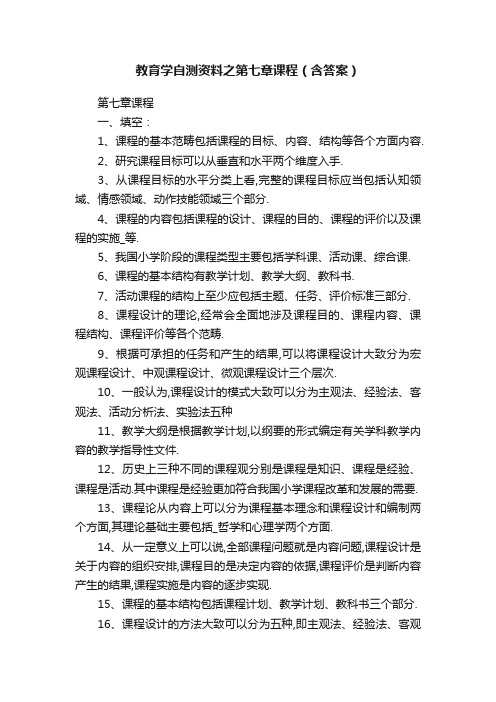 教育学自测资料之第七章课程（含答案）

第七章课程

一、填空：

1、课程的基本范畴包括课程的目标、内容、结构等各个方面内容.

2、研究课程目标可以从垂直和水平两个维度入手.

3、从课程目标的水平分类上看,完整的课程目标应当包括认知领域、情感领域、动作技能领域三个部分.

4、课程的内容包括课程的设计、课程的目的、课程的评价以及课程的实施_等.

5、我国小学阶段的课程类型主要包括学科课、活动课、综合课.

6、课程的基本结构有教学计划、教学大纲、教科书.

7、活动课程的结构上至少应包括主题、任务、评价标准三部分.

8、课程设计的理论,经常会全面地涉及课程目的、课程内容、课程结构、课程评价等各个范畴.

9、根据可承担的任务和产生的结果,可以将课程设计大致分为宏观课程设计、中观课程设计、微观课程设计三个层次.

10、一般认为,课程设计的模式大致可以分为主观法、经验法、客观法、活动分析法、实验法五种

11、教学大纲是根据教学计划,以纲要的形式编定有关学科教学内容的教学指导性文件.

12、历史上三种不同的课程观分别是课程是知识、课程是经验、课程是活动.其中课程是经验更加符合我国小学课程改革和发展的需要.

13、课程论从内容上可以分为课程基本理念和课程设计和编制两个方面,其理论基础主要包括_哲学和心理学两个方面.

14、从一定意义上可以说,全部课程问题就是内容问题,课程设计是关于内容的组织安排,课程目的是决定内容的依据,课程评价是判断内容产生的结果,课程实施是内容的逐步实现.

15、课程的基本结构包括课程计划、教学计划、教科书三个部分.

16、课程设计的方法大致可以分为五种,即主观法、经验法、客观